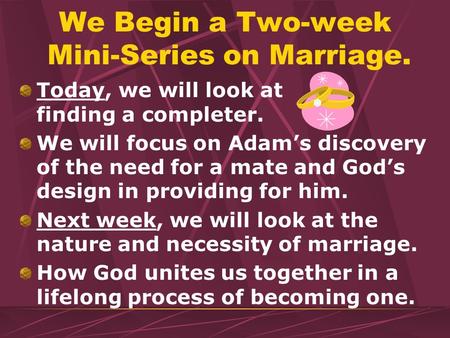 We Begin a Two-week Mini-Series on Marriage.

Today, we will look at finding a completer.

We will focus on Adam’s discovery of the need for a mate and God’s design in providing for him.

Next week, we will look at the nature and necessity of marriage.

How God unites us together in a lifelong process of becoming one.